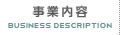 事業内容
BUSINESS DESCRIPTION